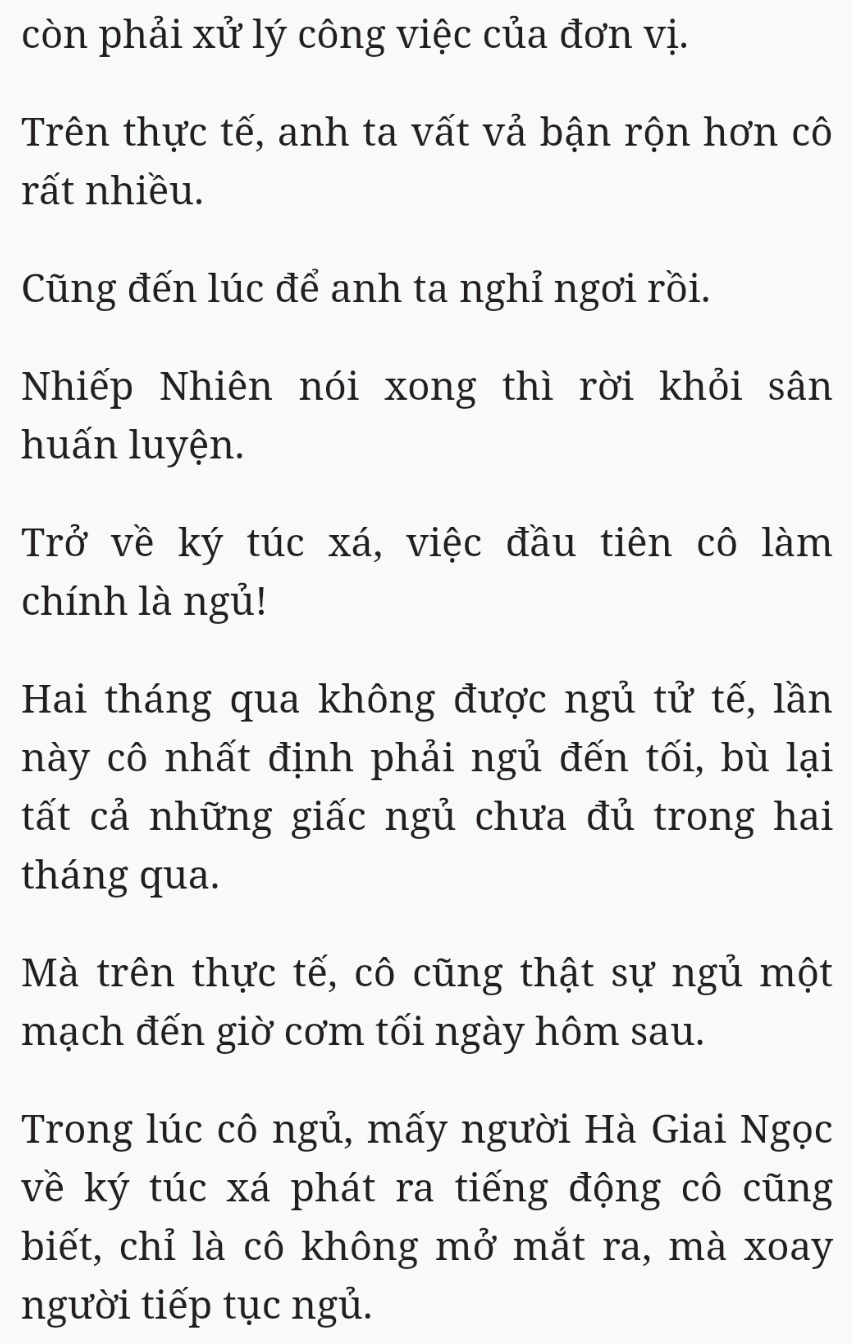 còn phải xử lý công việc của đơn vị.

Trên thực tế, anh ta vất vả bận rộn hơn cô rất nhiều.

Cũng đến lúc để anh ta nghỉ ngơi rồi.

Nhiếp Nhiên nói xong thì rời khỏi sân huấn luyện.

Trở về ký túc xá, việc đầu tiên cô làm chính là ngủ!

Hai tháng qua không được ngủ tử tế, lần này cô nhất định phải ngủ đến tối, bù lại tất cả những giấc ngủ chưa đủ trong hai tháng qua.

Mà trên thực tế, cô cũng thật sự ngủ một mạch đến giờ cơm tối ngày hôm sau.

Trong lúc cô ngủ, mấy người Hà Giai Ngọc về ký túc xá phát ra tiếng động cô cũng biết, chỉ là cô không mở mắt ra, mà xoay người tiếp tục ngủ.